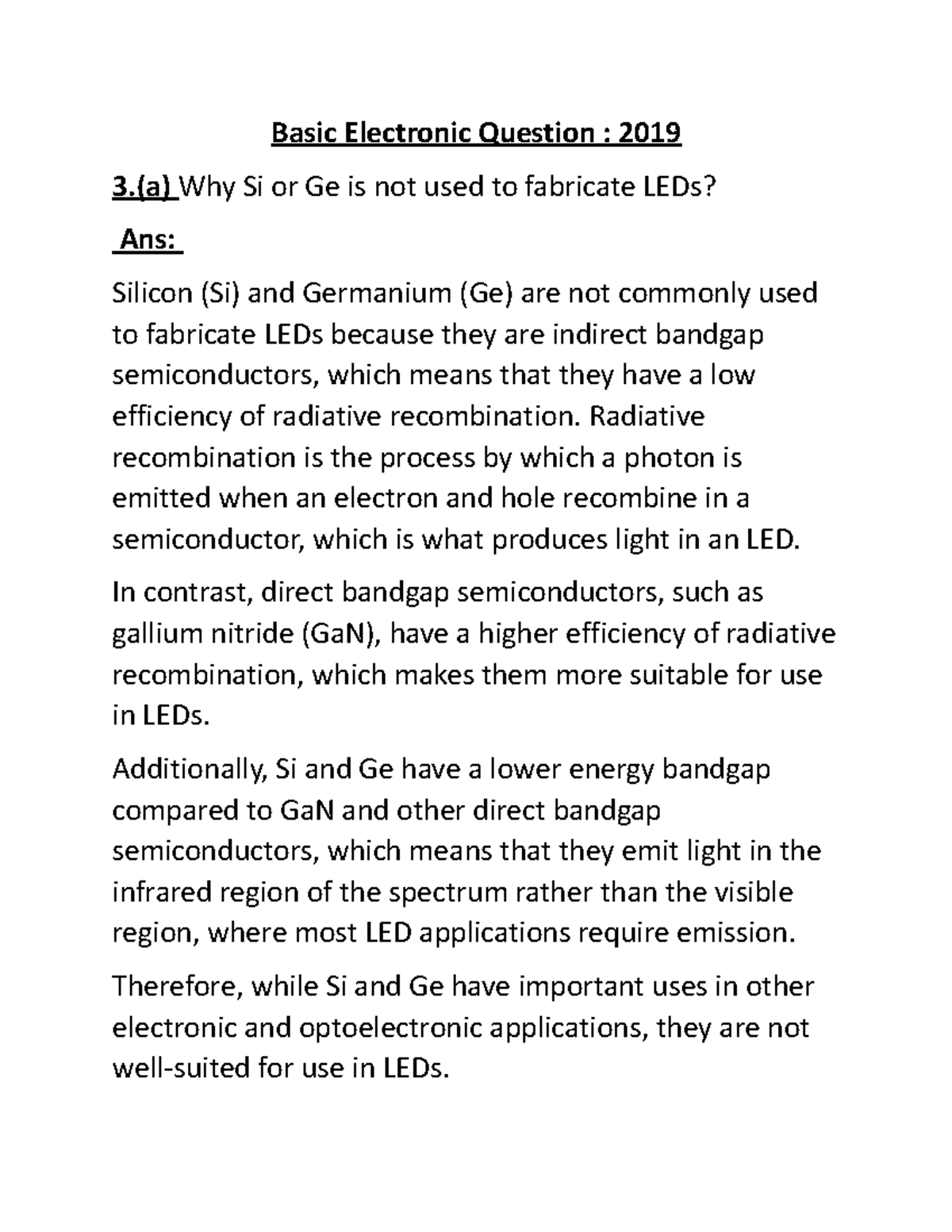 Basic Electronic Question : 2019

3.(a) Why Si or Ge is not used to fabricate LEDs?

Ans:

Silicon (Si) and Germanium (Ge) are not commonly used to fabricate LEDs because they are indirect bandgap semiconductors, which means that they have a low efficiency of radiative recombination. Radiative recombination is the process by which a photon is emitted when an electron and hole recombine in a semiconductor, which is what produces light in an LED.

In contrast, direct bandgap semiconductors, such as gallium nitride (GaN), have a higher efficiency of radiative recombination, which makes them more suitable for use in LEDs.

Additionally, Si and Ge have a lower energy bandgap compared to GaN and other direct bandgap semiconductors, which means that they emit light in the infrared region of the spectrum rather than the visible region, where most LED applications require emission.

Therefore, while Si and Ge have important uses in other electronic and optoelectronic applications, they are not well-suited for use in LEDs.